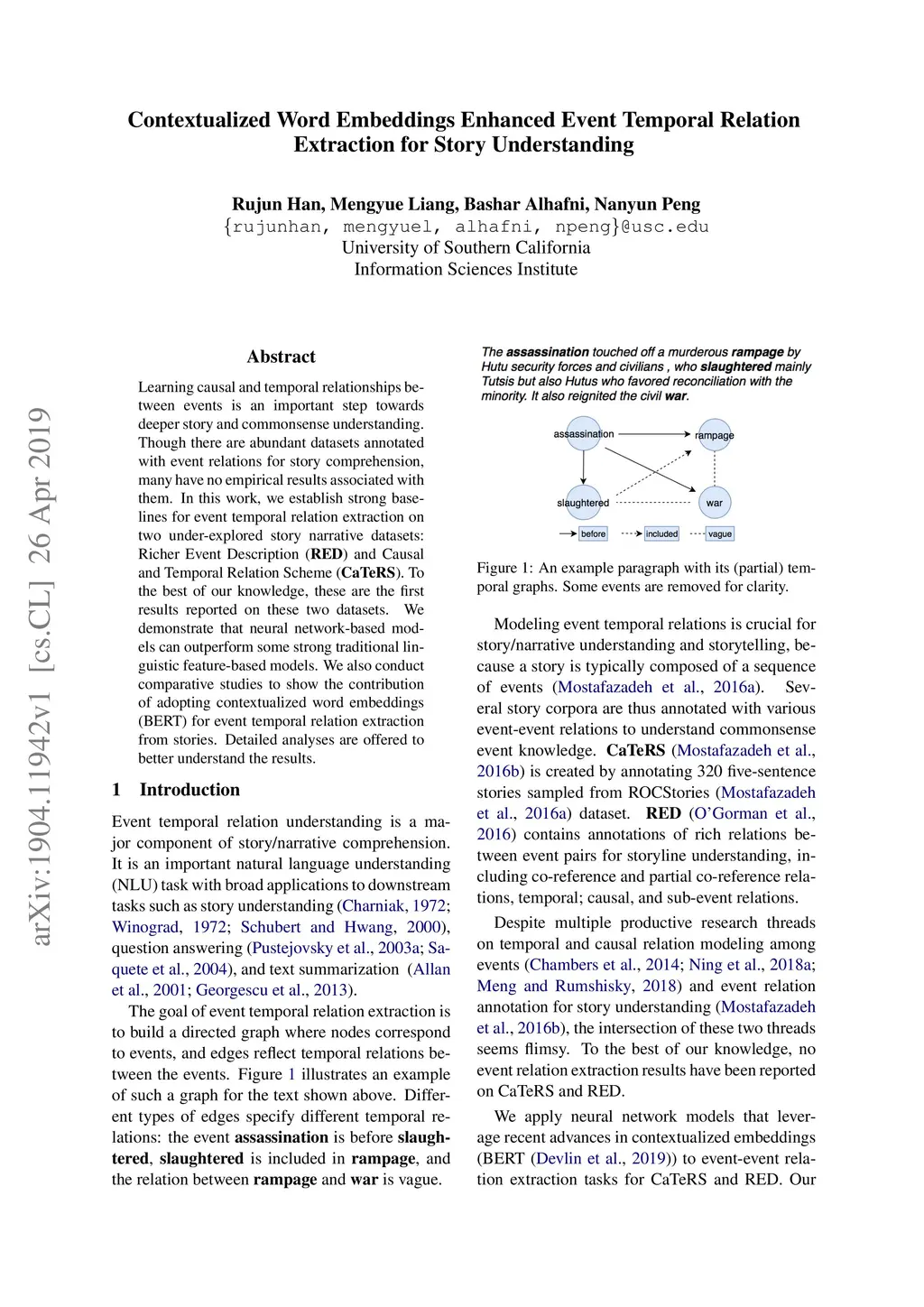 Contextualized Word Embeddings Enhanced Event Temporal Relation Extraction for Story Understanding

Rujun Han, Mengyue Liang, Bashar Alhafni, Nanyun Peng
{rujunhan, mengyuel, alhafni, npeng}@usc.edu
University of Southern California
Information Sciences Institute

arXiv:1904.11942v1 [cs.CL] 26 Apr 2019

Abstract

Learning causal and temporal relationships between events is an important step towards deeper story and commonsense understanding. Though there are abundant datasets annotated with event relations for story comprehension, many have no empirical results associated with them. In this work, we establish strong baselines for event temporal relation extraction on two under-explored story narrative datasets: Richer Event Description (RED) and Causal and Temporal Relation Scheme (CaTeRS). To the best of our knowledge, these are the first results reported on these two datasets. We demonstrate that neural network-based models can outperform some strong traditional linguistic feature-based models. We also conduct comparative studies to show the contribution of adopting contextualized word embeddings (BERT) for event temporal relation extraction from stories. Detailed analyses are offered to better understand the results.

1 Introduction

Event temporal relation understanding is a major component of story/narrative comprehension. It is an important natural language understanding (NLU) task with broad applications to downstream tasks such as story understanding (Charniak, 1972; Winograd, 1972; Schubert and Hwang, 2000), question answering (Pustejovsky et al., 2003a; Saquete et al., 2004), and text summarization (Allan et al., 2001; Georgescu et al., 2013).

The goal of event temporal relation extraction is to build a directed graph where nodes correspond to events, and edges reflect temporal relations between the events. Figure 1 illustrates an example of such a graph for the text shown above. Different types of edges specify different temporal relations: the event assassination is before slaughtered, slaughtered is included in rampage, and the relation between rampage and war is vague.

The assassination touched off a murderous rampage by Hutu security forces and civilians , who slaughtered mainly Tutsis but also Hutus who favored reconciliation with the minority. It also reignited the civil war.

assassination
rampage
slaughtered
war
before
included
vague

Figure 1: An example paragraph with its (partial) temporal graphs. Some events are removed for clarity.

Modeling event temporal relations is crucial for story/narrative understanding and storytelling, because a story is typically composed of a sequence of events (Mostafazadeh et al., 2016a). Several story corpora are thus annotated with various event-event relations to understand commonsense event knowledge. CaTeRS (Mostafazadeh et al., 2016b) is created by annotating 320 five-sentence stories sampled from ROCStories (Mostafazadeh et al., 2016a) dataset. RED (O'Gorman et al., 2016) contains annotations of rich relations between event pairs for storyline understanding, including co-reference and partial co-reference relations, temporal; causal, and sub-event relations.

Despite multiple productive research threads on temporal and causal relation modeling among events (Chambers et al., 2014; Ning et al., 2018a; Meng and Rumshisky, 2018) and event relation annotation for story understanding (Mostafazadeh et al., 2016b), the intersection of these two threads seems flimsy. To the best of our knowledge, no event relation extraction results have been reported on CaTeRS and RED.

We apply neural network models that leverage recent advances in contextualized embeddings (BERT (Devlin et al., 2019)) to event-event relation extraction tasks for CaTeRS and RED. Our